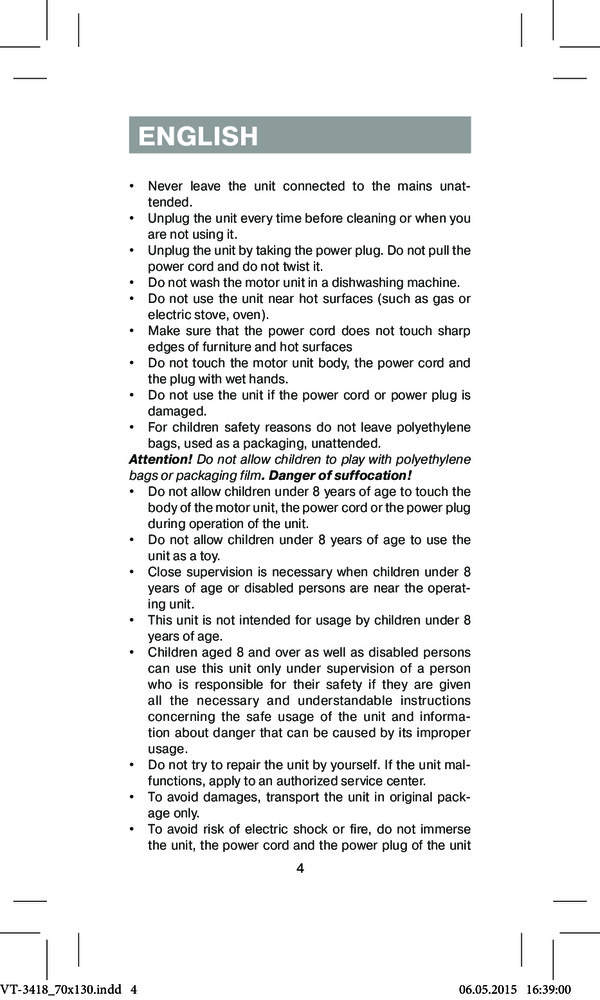 ENGLISH

• Never leave the unit connected to the mains unattended.
• Unplug the unit every time before cleaning or when you are not using it.
• Unplug the unit by taking the power plug. Do not pull the power cord and do not twist it.
• Do not wash the motor unit in a dishwashing machine.
• Do not use the unit near hot surfaces (such as gas or electric stove, oven).
• Make sure that the power cord does not touch sharp edges of furniture and hot surfaces
• Do not touch the motor unit body, the power cord and the plug with wet hands.
• Do not use the unit if the power cord or power plug is damaged.
• For children safety reasons do not leave polyethylene bags, used as a packaging, unattended.
Attention! Do not allow children to play with polyethylene bags or packaging film. Danger of suffocation!
• Do not allow children under 8 years of age to touch the body of the motor unit, the power cord or the power plug during operation of the unit.
• Do not allow children under 8 years of age to use the unit as a toy.
• Close supervision is necessary when children under 8 years of age or disabled persons are near the operating unit.
• This unit is not intended for usage by children under 8 years of age.
• Children aged 8 and over as well as disabled persons can use this unit only under supervision of a person who is responsible for their safety if they are given all the necessary and understandable instructions concerning the safe usage of the unit and information about danger that can be caused by its improper usage.
• Do not try to repair the unit by yourself. If the unit malfunctions, apply to an authorized service center.
• To avoid damages, transport the unit in original package only.
• To avoid risk of electric shock or fire, do not immerse the unit, the power cord and the power plug of the unit

4

VT-3418_70x130.indd 4 06.05.2015 16:39:00